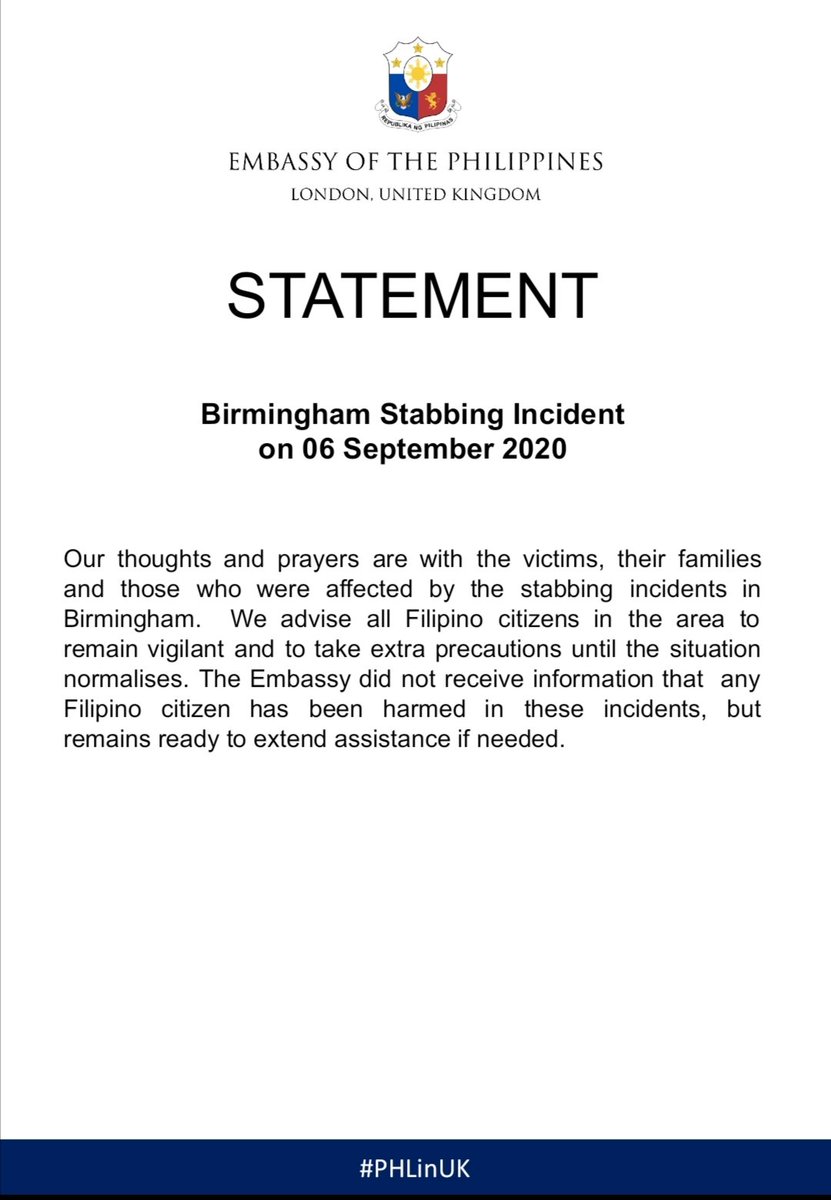 REPUBLIKA NG PILIPINAS

EMBASSY OF THE PHILIPPINES
LONDON, UNITED KINGDOM

STATEMENT

Birmingham Stabbing Incident
on 06 September 2020

Our thoughts and prayers are with the victims, their families and those who were affected by the stabbing incidents in Birmingham. We advise all Filipino citizens in the area to remain vigilant and to take extra precautions until the situation normalises. The Embassy did not receive information that any Filipino citizen has been harmed in these incidents, but remains ready to extend assistance if needed.

#PHLinUK